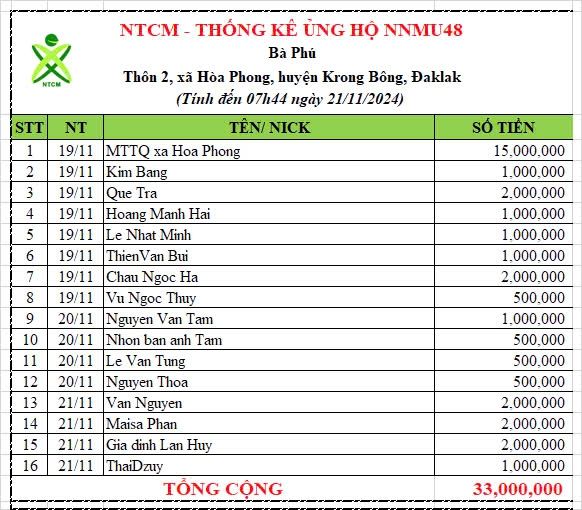 NTCM

NTCM - THỐNG KÊ ỦNG HỘ NNMU48

Bà Phú

Thôn 2, xã Hòa Phong, huyện Krong Bông, Đaklak

(Tính đến 07h44 ngày 21/11/2024)

| STT | NT | TÊN/ NICK | SỐ TIỀN |
|---|---|---|---|
| 1 | 19/11 | MTTQ xa Hoa Phong | 15,000,000 |
| 2 | 19/11 | Kim Bang | 1,000,000 |
| 3 | 19/11 | Que Tra | 2,000,000 |
| 4 | 19/11 | Hoang Manh Hai | 1,000,000 |
| 5 | 19/11 | Le Nhat Minh | 1,000,000 |
| 6 | 19/11 | ThienVan Bui | 1,000,000 |
| 7 | 19/11 | Chau Ngoc Ha | 2,000,000 |
| 8 | 19/11 | Vu Ngoc Thuy | 500,000 |
| 9 | 20/11 | Nguyen Van Tam | 1,000,000 |
| 10 | 20/11 | Nhon ban anh Tam | 500,000 |
| 11 | 20/11 | Le Van Tung | 500,000 |
| 12 | 20/11 | Nguyen Thoa | 500,000 |
| 13 | 21/11 | Van Nguyen | 2,000,000 |
| 14 | 21/11 | Maisa Phan | 2,000,000 |
| 15 | 21/11 | Gia dinh Lan Huy | 2,000,000 |
| 16 | 21/11 | ThaiDzuy | 1,000,000 |
| | | TỔNG CỘNG | 33,000,000 |